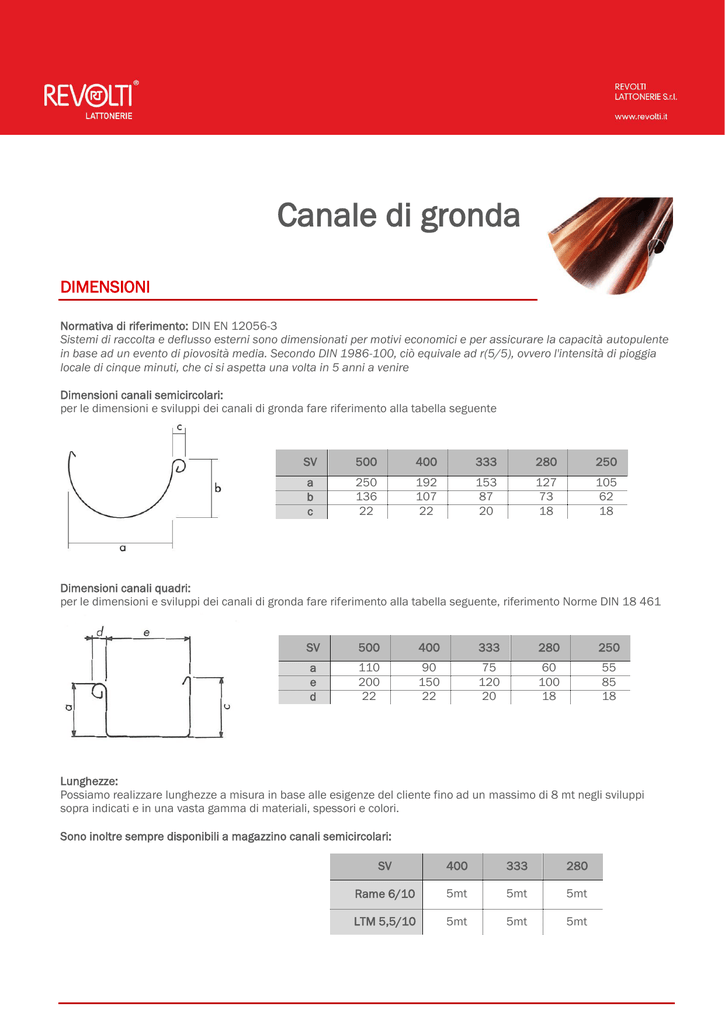 REVOLTI®
LATTONERIE

REVOLTI
LATTONERIE S.r.l.

www.revolti.it

Canale di gronda

DIMENSIONI

Normativa di riferimento: DIN EN 12056-3
Sistemi di raccolta e deflusso esterni sono dimensionati per motivi economici e per assicurare la capacità autopulente in base ad un evento di piovosità media. Secondo DIN 1986-100, ciò equivale ad r(5/5), ovvero l'intensità di pioggia locale di cinque minuti, che ci si aspetta una volta in 5 anni a venire

Dimensioni canali semicircolari:
per le dimensioni e sviluppi dei canali di gronda fare riferimento alla tabella seguente

c
b
a

| SV | 500 | 400 | 333 | 280 | 250 |
|---|---|---|---|---|---|
| a | 250 | 192 | 153 | 127 | 105 |
| b | 136 | 107 | 87 | 73 | 62 |
| c | 22 | 22 | 20 | 18 | 18 |

Dimensioni canali quadri:
per le dimensioni e sviluppi dei canali di gronda fare riferimento alla tabella seguente, riferimento Norme DIN 18 461

d
e
a
c

| SV | 500 | 400 | 333 | 280 | 250 |
|---|---|---|---|---|---|
| a | 110 | 90 | 75 | 60 | 55 |
| e | 200 | 150 | 120 | 100 | 85 |
| d | 22 | 22 | 20 | 18 | 18 |

Lunghezze:
Possiamo realizzare lunghezze a misura in base alle esigenze del cliente fino ad un massimo di 8 mt negli sviluppi sopra indicati e in una vasta gamma di materiali, spessori e colori.

Sono inoltre sempre disponibili a magazzino canali semicircolari:

| SV | 400 | 333 | 280 |
|---|---|---|---|
| Rame 6/10 | 5mt | 5mt | 5mt |
| LTM 5,5/10 | 5mt | 5mt | 5mt |